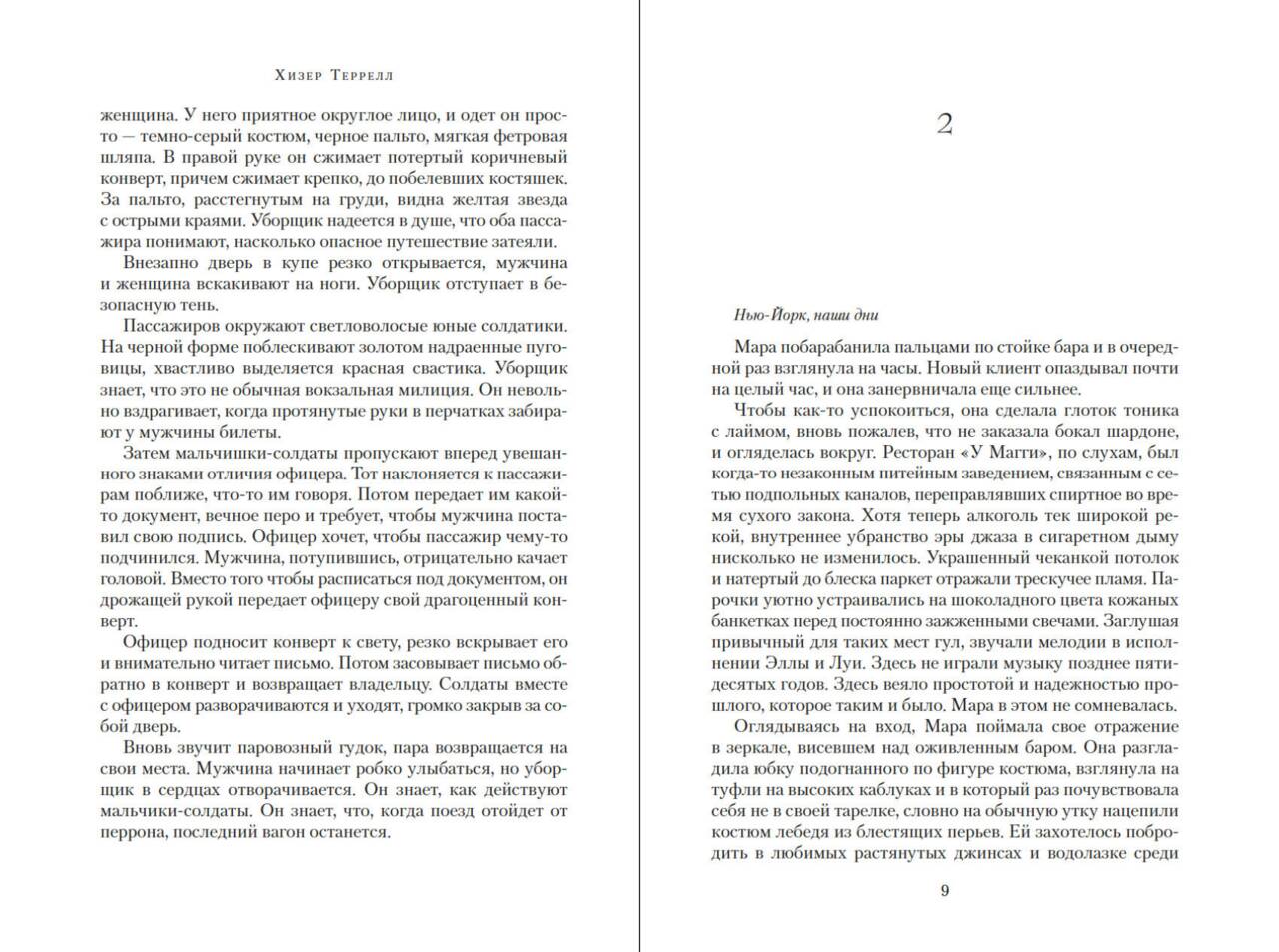 Хизер Террелл

женщина. У него приятное округлое лицо, и одет он просто — темно-серый костюм, черное пальто, мягкая фетровая шляпа. В правой руке он сжимает потертый коричневый конверт, причем сжимает крепко, до побелевших костяшек. За пальто, расстегнутым на груди, видна желтая звезда с острыми краями. Уборщик надеется в душе, что оба пассажира понимают, насколько опасное путешествие затеяли.

Внезапно дверь в купе резко открывается, мужчина и женщина вскакивают на ноги. Уборщик отступает в безопасную тень.

Пассажиров окружают светловолосые юные солдатики. На черной форме поблескивают золотом надраенные пуговицы, хвастливо выделяется красная свастика. Уборщик знает, что это не обычная вокзальная милиция. Он невольно вздрагивает, когда протянутые руки в перчатках забирают у мужчины билеты.

Затем мальчишки-солдаты пропускают вперед увешанного знаками отличия офицера. Тот наклоняется к пассажирам поближе, что-то им говоря. Потом передает им какой-то документ, вечное перо и требует, чтобы мужчина поставил свою подпись. Офицер хочет, чтобы пассажир чему-то подчинился. Мужчина, потупившись, отрицательно качает головой. Вместо того чтобы расписаться под документом, он дрожащей рукой передает офицеру свой драгоценный конверт.

Офицер подносит конверт к свету, резко вскрывает его и внимательно читает письмо. Потом засовывает письмо обратно в конверт и возвращает владельцу. Солдаты вместе с офицером разворачиваются и уходят, громко закрыв за собой дверь.

Вновь звучит паровозный гудок, пара возвращается на свои места. Мужчина начинает робко улыбаться, но уборщик в сердцах отворачивается. Он знает, как действуют мальчики-солдаты. Он знает, что, когда поезд отойдет от перрона, последний вагон останется.

2

Нью-Йорк, наши дни

Мара побарабанила пальцами по стойке бара и в очередной раз взглянула на часы. Новый клиент опаздывал почти на целый час, и она занервничала еще сильнее.

Чтобы как-то успокоиться, она сделала глоток тоника с лаймом, вновь пожалев, что не заказала бокал шардоне, и огляделась вокруг. Ресторан «У Магги», по слухам, был когда-то незаконным питейным заведением, связанным с сетью подпольных каналов, переправлявших спиртное во время сухого закона. Хотя теперь алкоголь тек широкой рекой, внутреннее убранство эры джаза в сигаретном дыму нисколько не изменилось. Украшенный чеканкой потолок и натертый до блеска паркет отражали трескучее пламя. Парочки уютно устраивались на шоколадного цвета кожаных банкетках перед постоянно зажженными свечами. Заглушая привычный для таких мест гул, звучали мелодии в исполнении Эллы и Луи. Здесь не играли музыку позднее пятидесятых годов. Здесь веяло простотой и надежностью прошлого, которое таким и было. Мара в этом не сомневалась.

Оглядываясь на вход, Мара поймала свое отражение в зеркале, висевшем над оживленным баром. Она разгладила юбку подогнанного по фигуре костюма, взглянула на туфли на высоких каблуках и в который раз почувствовала себя не в своей тарелке, словно на обычную утку нацепили костюм лебедя из блестящих перьев. Ей захотелось побродить в любимых растянутых джинсах и водолазке среди

9